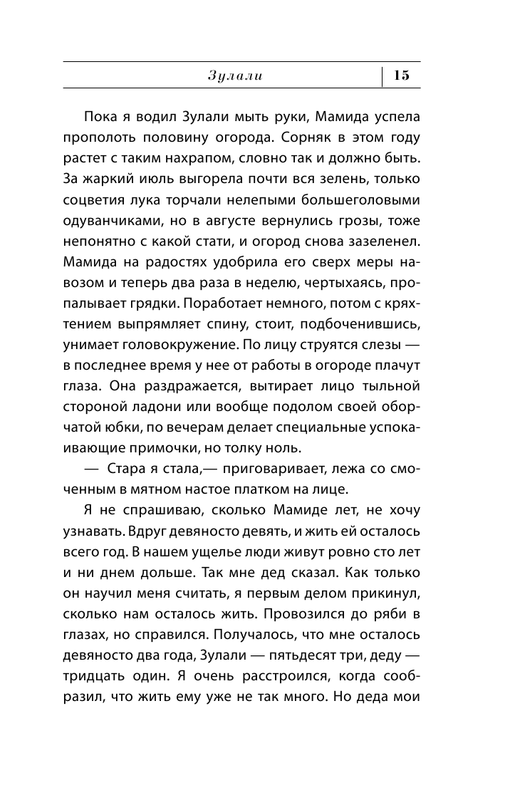 Зулали 15

Пока я водил Зулали мыть руки, Мамида успела прополоть половину огорода. Сорняк в этом году растет с таким нахрапом, словно так и должно быть. За жаркий июль выгорела почти вся зелень, только соцветия лука торчали нелепыми большеголовыми одуванчиками, но в августе вернулись грозы, тоже непонятно с какой стати, и огород снова зазеленел. Мамида на радостях удобрила его сверх меры навозом и теперь два раза в неделю, чертыхаясь, пропалывает грядки. Поработает немного, потом с кряхтением выпрямляет спину, стоит, подбоченившись, унимает головокружение. По лицу струятся слезы — в последнее время у нее от работы в огороде плачут глаза. Она раздражается, вытирает лицо тыльной стороной ладони или вообще подолом своей оборчатой юбки, по вечерам делает специальные успокаивающие примочки, но толку ноль.

— Стара я стала,— приговаривает, лежа со смоченным в мятном настое платком на лице.

Я не спрашиваю, сколько Мамиде лет, не хочу узнавать. Вдруг девяносто девять, и жить ей осталось всего год. В нашем ущелье люди живут ровно сто лет и ни днем дольше. Так мне дед сказал. Как только он научил меня считать, я первым делом прикинул, сколько нам осталось жить. Провозился до ряби в глазах, но справился. Получалось, что мне осталось девяносто два года, Зулали — пятьдесят три, деду — тридцать один. Я очень расстроился, когда сообразил, что жить ему уже не так много. Но деда мои